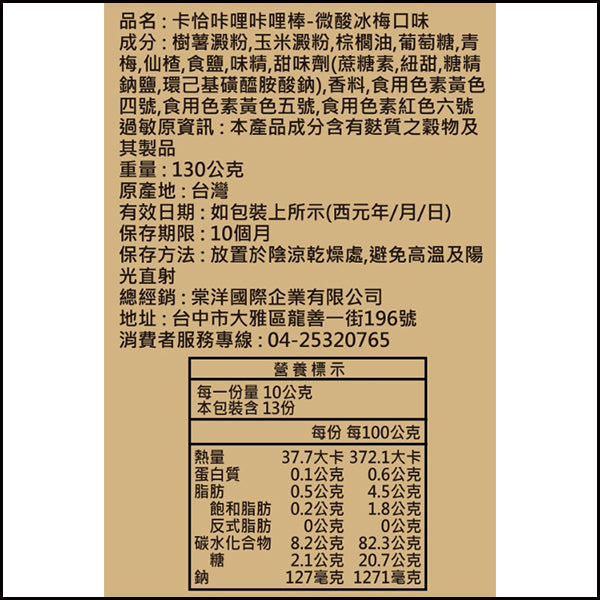 品名：卡恰咔哩咔哩棒-微酸冰梅口味
成分：樹薯澱粉,玉米澱粉,棕櫚油,葡萄糖,青梅,仙楂,食鹽,味精,甜味劑(蔗糖素,紐甜,糖精鈉鹽,環己基磺醯胺酸鈉),香料,食用色素黃色四號,食用色素黃色五號,食用色素紅色六號
過敏原資訊：本產品成分含有麩質之穀物及其製品
重量：130公克
原產地：台灣
有效日期：如包裝上所示(西元年/月/日)
保存期限：10個月
保存方法：放置於陰涼乾燥處,避免高溫及陽光直射
總經銷：棠洋國際企業有限公司
地址：台中市大雅區龍善一街196號
消費者服務專線：04-25320765

營養標示

每一份量 10公克
本包裝含 13份

| | 每份 | 每100公克 |
|---|---|---|
| 熱量 | 37.7大卡 | 372.1大卡 |
| 蛋白質 | 0.1公克 | 0.6公克 |
| 脂肪 | 0.5公克 | 4.5公克 |
| 飽和脂肪 | 0.2公克 | 1.8公克 |
| 反式脂肪 | 0公克 | 0公克 |
| 碳水化合物 | 8.2公克 | 82.3公克 |
| 糖 | 2.1公克 | 20.7公克 |
| 鈉 | 127毫克 | 1271毫克 |